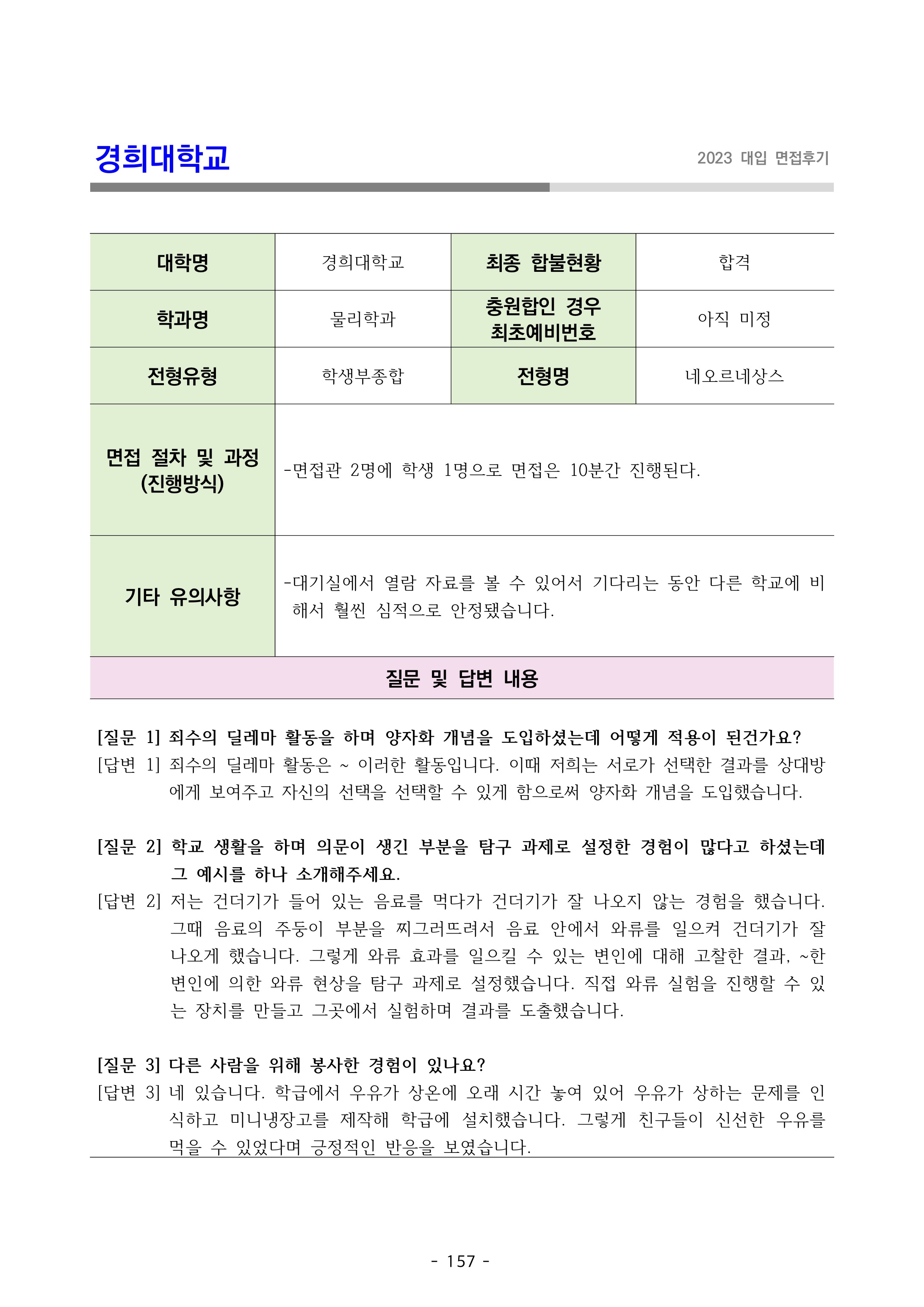 경희대학교

2023 대입 면접후기

| 대학명 | 경희대학교 | 최종 합불현황 | 합격 |
|---|---|---|---|
| 학과명 | 물리학과 | 충원합인 경우 최초예비번호 | 아직 미정 |
| 전형유형 | 학생부종합 | 전형명 | 네오르네상스 |
| 면접 절차 및 과정 (진행방식) | -면접관 2명에 학생 1명으로 면접은 10분간 진행된다. | | |
| 기타 유의사항 | -대기실에서 열람 자료를 볼 수 있어서 기다리는 동안 다른 학교에 비해서 훨씬 심적으로 안정됐습니다. | | |

질문 및 답변 내용

[질문 1] 죄수의 딜레마 활동을 하며 양자화 개념을 도입하셨는데 어떻게 적용이 된건가요?
[답변 1] 죄수의 딜레마 활동은 ~ 이러한 활동입니다. 이때 저희는 서로가 선택한 결과를 상대방에게 보여주고 자신의 선택을 선택할 수 있게 함으로써 양자화 개념을 도입했습니다.

[질문 2] 학교 생활을 하며 의문이 생긴 부분을 탐구 과제로 설정한 경험이 많다고 하셨는데 그 예시를 하나 소개해주세요.
[답변 2] 저는 건더기가 들어 있는 음료를 먹다가 건더기가 잘 나오지 않는 경험을 했습니다. 그때 음료의 주둥이 부분을 찌그러뜨려서 음료 안에서 와류를 일으켜 건더기가 잘 나오게 했습니다. 그렇게 와류 효과를 일으킬 수 있는 변인에 대해 고찰한 결과, ~한 변인에 의한 와류 현상을 탐구 과제로 설정했습니다. 직접 와류 실험을 진행할 수 있는 장치를 만들고 그곳에서 실험하며 결과를 도출했습니다.

[질문 3] 다른 사람을 위해 봉사한 경험이 있나요?
[답변 3] 네 있습니다. 학급에서 우유가 상온에 오래 시간 놓여 있어 우유가 상하는 문제를 인식하고 미니냉장고를 제작해 학급에 설치했습니다. 그렇게 친구들이 신선한 우유를 먹을 수 있었다며 긍정적인 반응을 보였습니다.

- 157 -